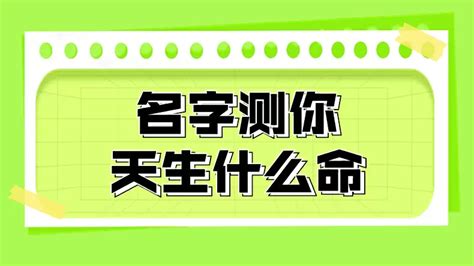 名字测你
天生什么命